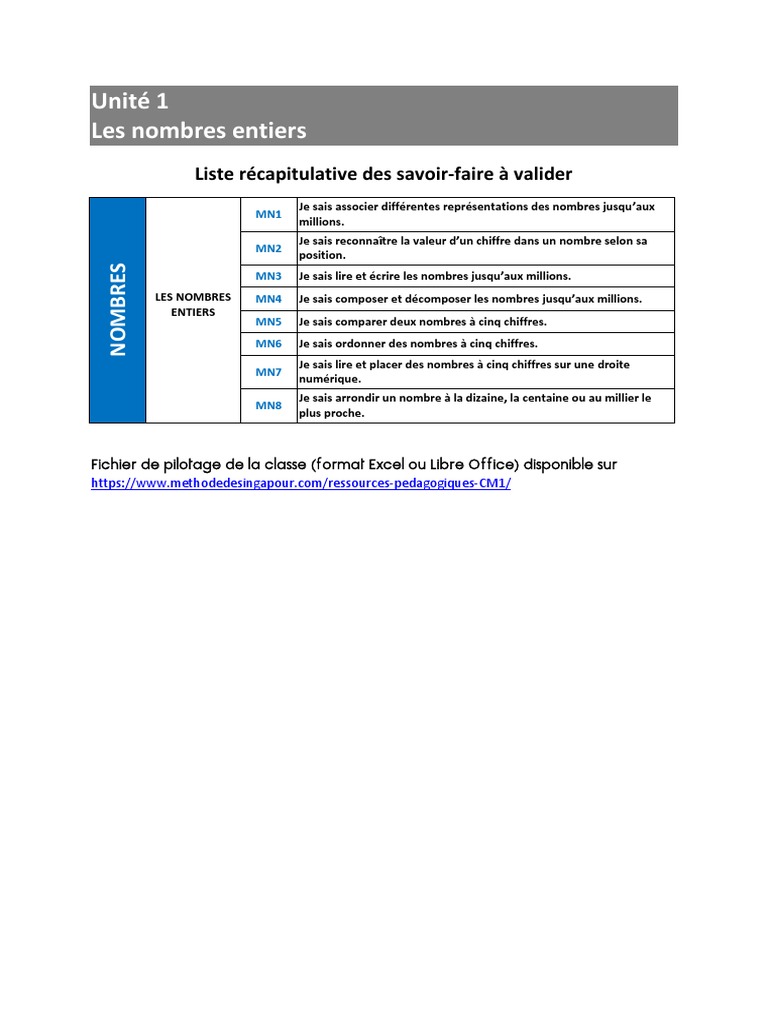 Unité 1
Les nombres entiers

Liste récapitulative des savoir-faire à valider

| NOMBRES | LES NOMBRES ENTIERS | MN1 | Je sais associer différentes représentations des nombres jusqu'aux millions. |
|---|---|---|---|
| | | MN2 | Je sais reconnaître la valeur d'un chiffre dans un nombre selon sa position. |
| | | MN3 | Je sais lire et écrire les nombres jusqu'aux millions. |
| | | MN4 | Je sais composer et décomposer les nombres jusqu'aux millions. |
| | | MN5 | Je sais comparer deux nombres à cinq chiffres. |
| | | MN6 | Je sais ordonner des nombres à cinq chiffres. |
| | | MN7 | Je sais lire et placer des nombres à cinq chiffres sur une droite numérique. |
| | | MN8 | Je sais arrondir un nombre à la dizaine, la centaine ou au millier le plus proche. |

Fichier de pilotage de la classe (format Excel ou Libre Office) disponible sur
https://www.methodedesingapour.com/ressources-pedagogiques-CM1/